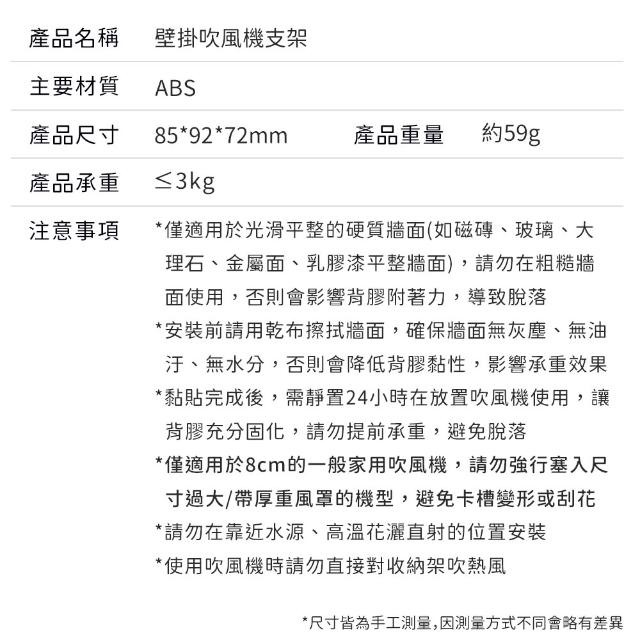 產品名稱 壁掛吹風機支架

主要材質 ABS

產品尺寸 85*92*72mm 產品重量 約59g

產品承重 ≤3kg

注意事項 *僅適用於光滑平整的硬質牆面(如磁磚、玻璃、大理石、金屬面、乳膠漆平整牆面)，請勿在粗糙牆面使用，否則會影響背膠附著力，導致脫落

*安裝前請用乾布擦拭牆面，確保牆面無灰塵、無油汙、無水分，否則會降低背膠黏性，影響承重效果

*黏貼完成後，需靜置24小時在放置吹風機使用，讓背膠充分固化，請勿提前承重，避免脫落

*僅適用於8cm的一般家用吹風機，請勿強行塞入尺寸過大/帶厚重風罩的機型，避免卡槽變形或刮花

*請勿在靠近水源、高溫花灑直射的位置安裝

*使用吹風機時請勿直接對收納架吹熱風

*尺寸皆為手工測量,因測量方式不同會略有差異